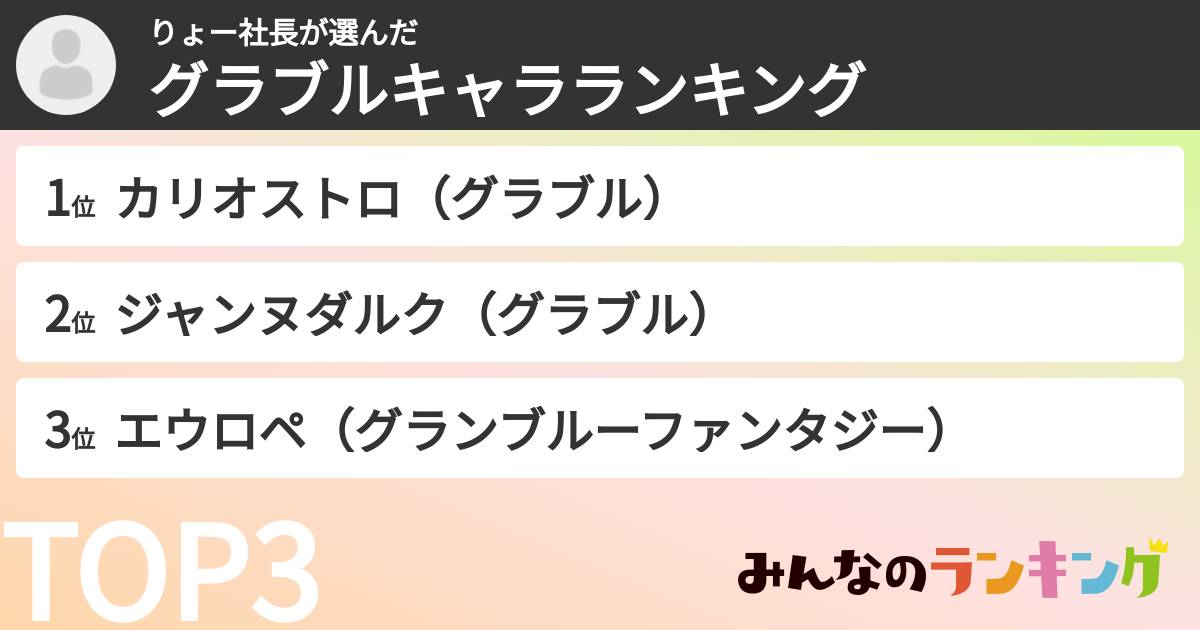 りょー社長が選んだ
グラブルキャラランキング

1位 カリオストロ（グラブル）

2位 ジャンヌダルク（グラブル）

3位 エウロペ（グランブルーファンタジー）

TOP3

みんなのランキング